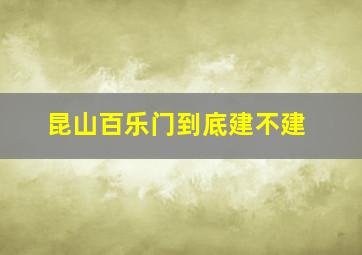 昆山百乐门到底建不建